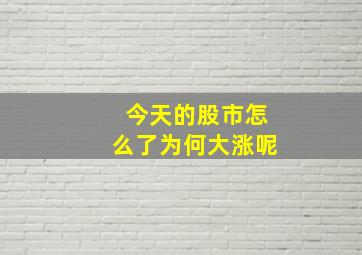 今天的股市怎么了为何大涨呢